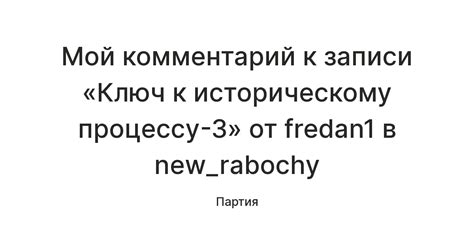 Мой комментарий к записи «Ключ к историческому процессу-3» от fredan1 в new_rabochy

Партия